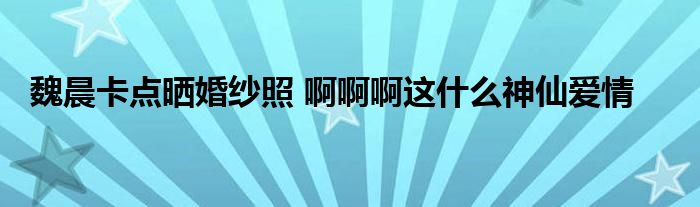 魏晨卡点晒婚纱照 啊啊啊这什么神仙爱情